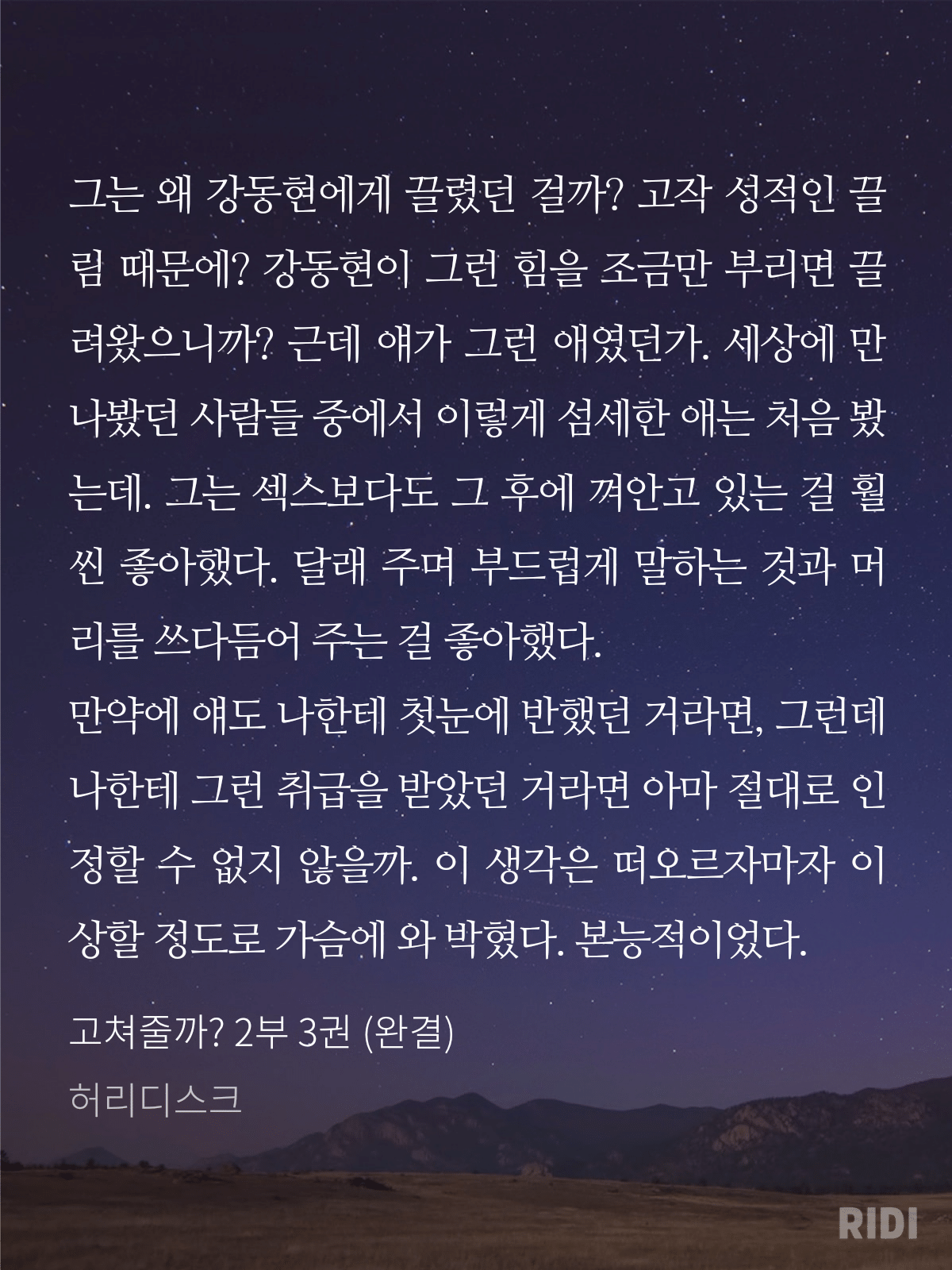 그는 왜 강동현에게 끌렸던 걸까? 고작 성적인 끌림 때문에? 강동현이 그런 힘을 조금만 부리면 끌려왔으니까? 근데 얘가 그런 애였던가. 세상에 만나봤던 사람들 중에서 이렇게 섬세한 애는 처음 봤는데. 그는 섹스보다도 그 후에 껴안고 있는 걸 훨씬 좋아했다. 달래 주며 부드럽게 말하는 것과 머리를 쓰다듬어 주는 걸 좋아했다.
만약에 얘도 나한테 첫눈에 반했던 거라면, 그런데 나한테 그런 취급을 받았던 거라면 아마 절대로 인정할 수 없지 않을까. 이 생각은 떠오르자마자 이상할 정도로 가슴에 와 박혔다. 본능적이었다.

고쳐줄까? 2부 3권 (완결)

허리디스크

RIDI